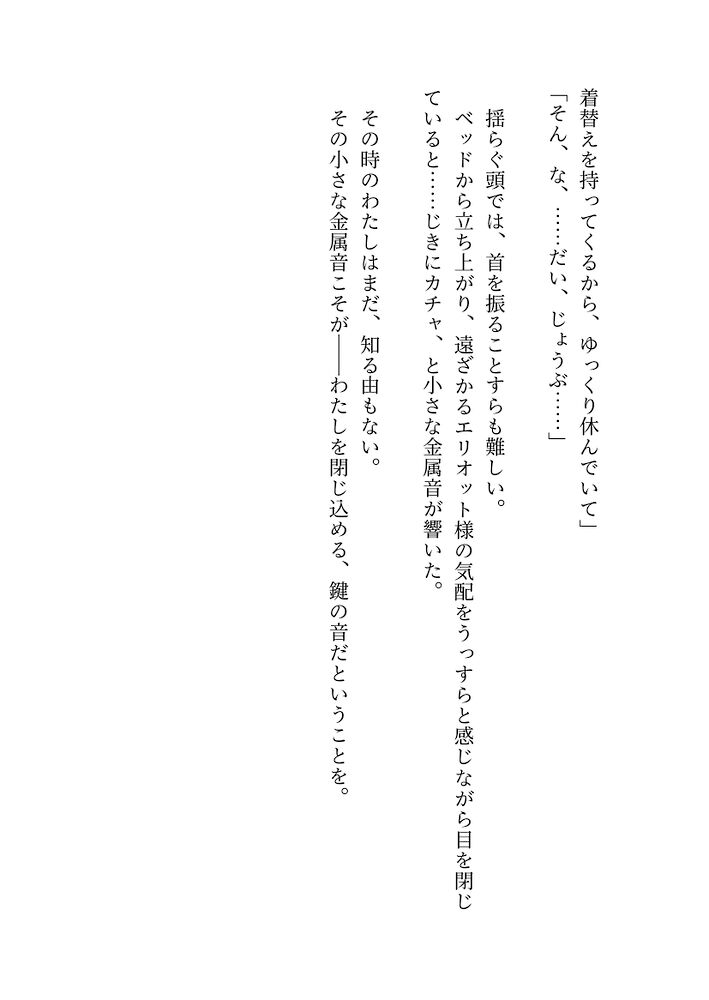 着替えを持ってくるから、ゆっくり休んでいて」

「そん、な、……だい、じょうぶ……」

揺らぐ頭では、首を振ることすらも難しい。

ベッドから立ち上がり、遠ざかるエリオット様の気配をうっすらと感じながら目を閉じていると……じきにカチャ、と小さな金属音が響いた。

その時のわたしはまだ、知る由もない。

その小さな金属音こそが——わたしを閉じ込める、鍵の音だということを。